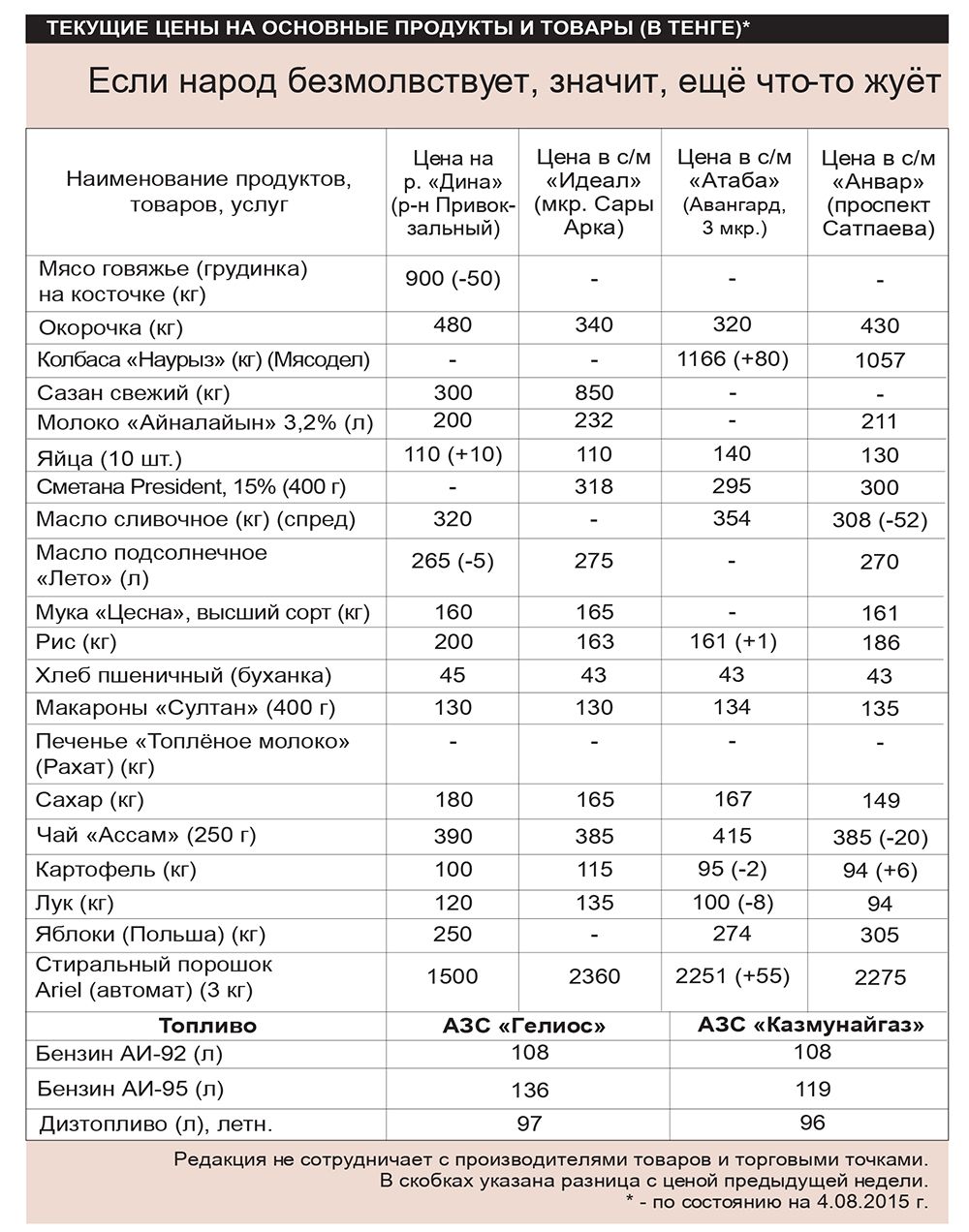 ТЕКУЩИЕ ЦЕНЫ НА ОСНОВНЫЕ ПРОДУКТЫ И ТОВАРЫ (В ТЕНГЕ)*

Если народ безмолвствует, значит, ещё что-то жуёт

| Наименование продуктов, товаров, услуг | Цена на р. «Дина» (р-н Привокзальный) | Цена в с/м «Идеал» (мкр. Сары Арка) | Цена в с/м «Атаба» (Авангард, 3 мкр.) | Цена в с/м «Анвар» (проспект Сатпаева) |
|---|---|---|---|---|
| Мясо говяжье (грудинка) на косточке (кг) | 900 (-50) | - | - | - |
| Окорочка (кг) | 480 | 340 | 320 | 430 |
| Колбаса «Наурыз» (кг) (Мясодел) | - | - | 1166 (+80) | 1057 |
| Сазан свежий (кг) | 300 | 850 | - | - |
| Молоко «Айналайын» 3,2% (л) | 200 | 232 | - | 211 |
| Яйца (10 шт.) | 110 (+10) | 110 | 140 | 130 |
| Сметана President, 15% (400 г) | - | 318 | 295 | 300 |
| Масло сливочное (кг) (спред) | 320 | - | 354 | 308 (-52) |
| Масло подсолнечное «Лето» (л) | 265 (-5) | 275 | - | 270 |
| Мука «Цесна», высший сорт (кг) | 160 | 165 | - | 161 |
| Рис (кг) | 200 | 163 | 161 (+1) | 186 |
| Хлеб пшеничный (буханка) | 45 | 43 | 43 | 43 |
| Макароны «Султан» (400 г) | 130 | 130 | 134 | 135 |
| Печенье «Топлёное молоко» (Рахат) (кг) | - | - | - | - |
| Сахар (кг) | 180 | 165 | 167 | 149 |
| Чай «Ассам» (250 г) | 390 | 385 | 415 | 385 (-20) |
| Картофель (кг) | 100 | 115 | 95 (-2) | 94 (+6) |
| Лук (кг) | 120 | 135 | 100 (-8) | 94 |
| Яблоки (Польша) (кг) | 250 | - | 274 | 305 |
| Стиральный порошок Ariel (автомат) (3 кг) | 1500 | 2360 | 2251 (+55) | 2275 |

| Топливо | АЗС «Гелиос» | АЗС «Казмунайгаз» |
|---|---|---|
| Бензин АИ-92 (л) | 108 | 108 |
| Бензин АИ-95 (л) | 136 | 119 |
| Дизтопливо (л), летн. | 97 | 96 |

Редакция не сотрудничает с производителями товаров и торговыми точками.
В скобках указана разница с ценой предыдущей недели.
* - по состоянию на 4.08.2015 г.